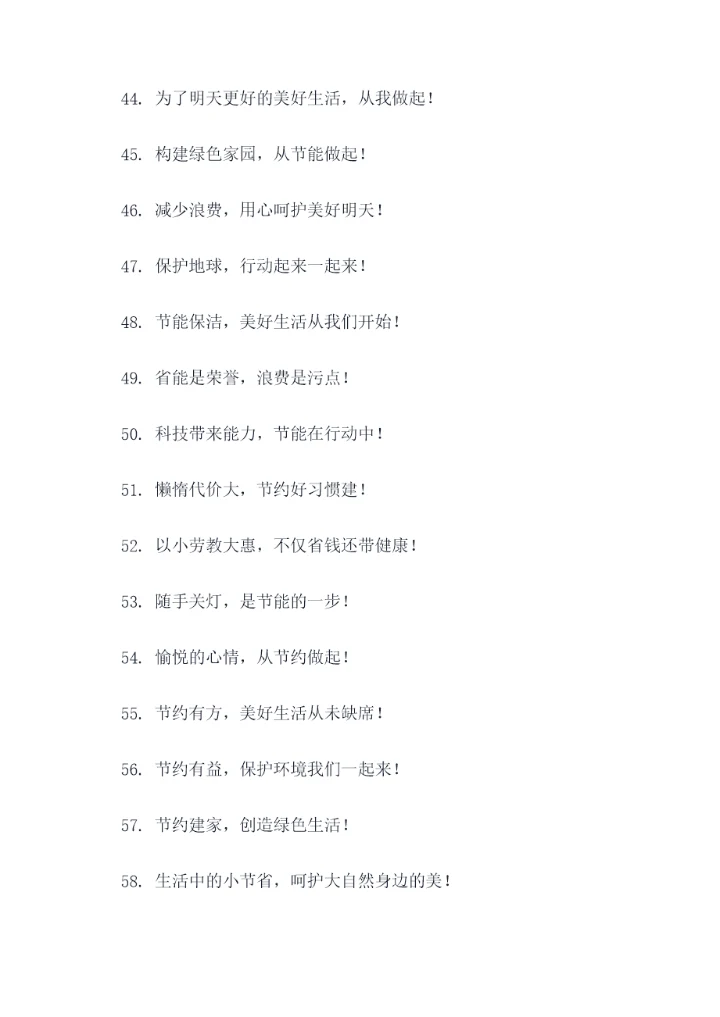 44. 为了明天更好的美好生活，从我做起！

45. 构建绿色家园，从节能做起！

46. 减少浪费，用心呵护美好明天！

47. 保护地球，行动起来一起来！

48. 节能保洁，美好生活从我们开始！

49. 省能是荣誉，浪费是污点！

50. 科技带来能力，节能在行动中！

51. 懒惰代价大，节约好习惯建！

52. 以小劳教大惠，不仅省钱还带健康！

53. 随手关灯，是节能的一步！

54. 愉悦的心情，从节约做起！

55. 节约有方，美好生活从未缺席！

56. 节约有益，保护环境我们一起来！

57. 节约建家，创造绿色生活！

58. 生活中的小节省，呵护大自然身边的美！